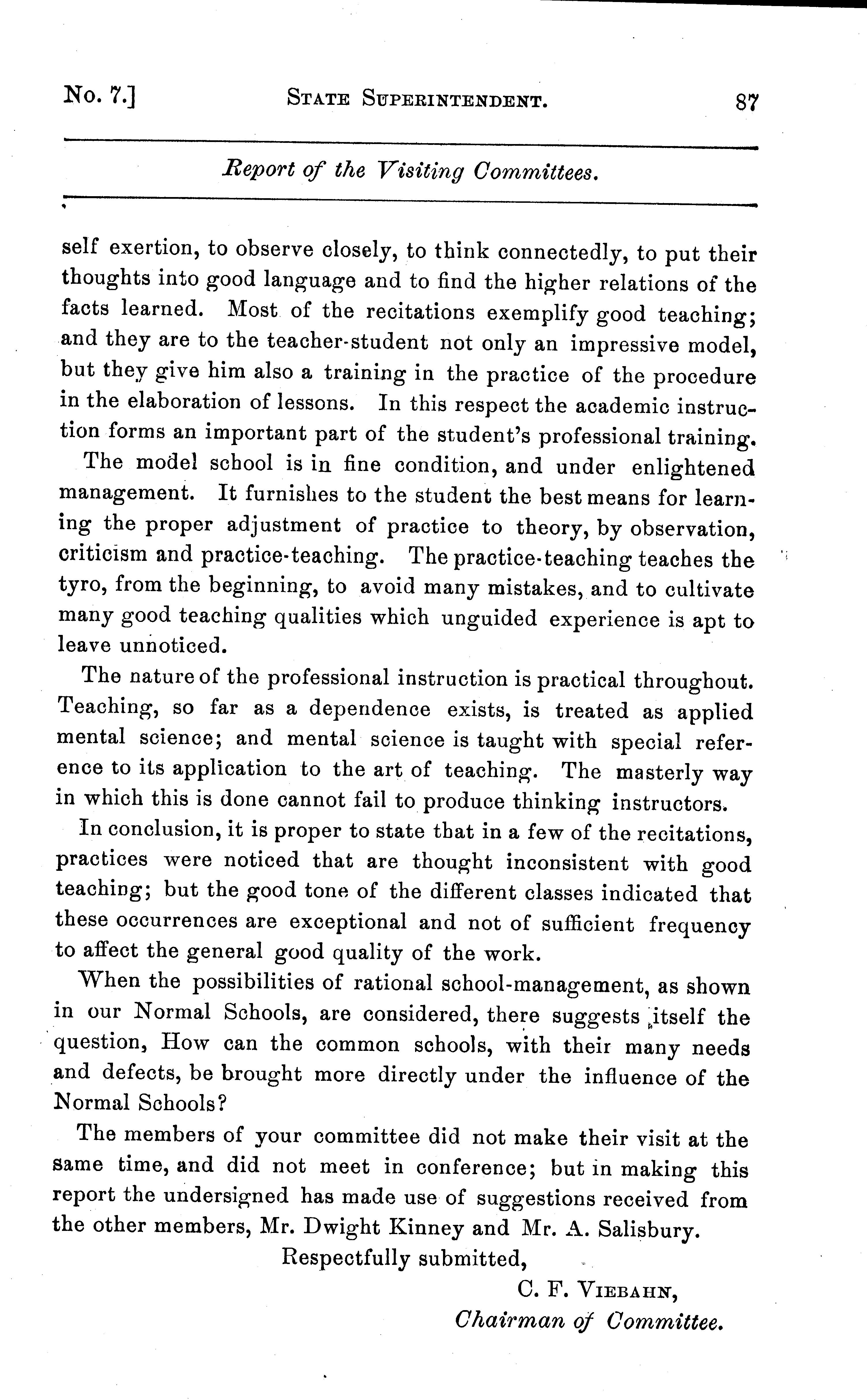 No. 7.] STATE SUPERINTENDENT. 87

Report of the Visiting Committees.

self exertion, to observe closely, to think connectedly, to put their thoughts into good language and to find the higher relations of the facts learned. Most of the recitations exemplify good teaching; and they are to the teacher-student not only an impressive model, but they give him also a training in the practice of the procedure in the elaboration of lessons. In this respect the academic instruction forms an important part of the student's professional training.

The model school is in fine condition, and under enlightened management. It furnishes to the student the best means for learning the proper adjustment of practice to theory, by observation, criticism and practice-teaching. The practice-teaching teaches the tyro, from the beginning, to avoid many mistakes, and to cultivate many good teaching qualities which unguided experience is apt to leave unnoticed.

The nature of the professional instruction is practical throughout. Teaching, so far as a dependence exists, is treated as applied mental science; and mental science is taught with special reference to its application to the art of teaching. The masterly way in which this is done cannot fail to produce thinking instructors.

In conclusion, it is proper to state that in a few of the recitations, practices were noticed that are thought inconsistent with good teaching; but the good tone of the different classes indicated that these occurrences are exceptional and not of sufficient frequency to affect the general good quality of the work.

When the possibilities of rational school-management, as shown in our Normal Schools, are considered, there suggests itself the question, How can the common schools, with their many needs and defects, be brought more directly under the influence of the Normal Schools?

The members of your committee did not make their visit at the same time, and did not meet in conference; but in making this report the undersigned has made use of suggestions received from the other members, Mr. Dwight Kinney and Mr. A. Salisbury.

Respectfully submitted,

C. F. VIEBAHN,
Chairman of Committee.